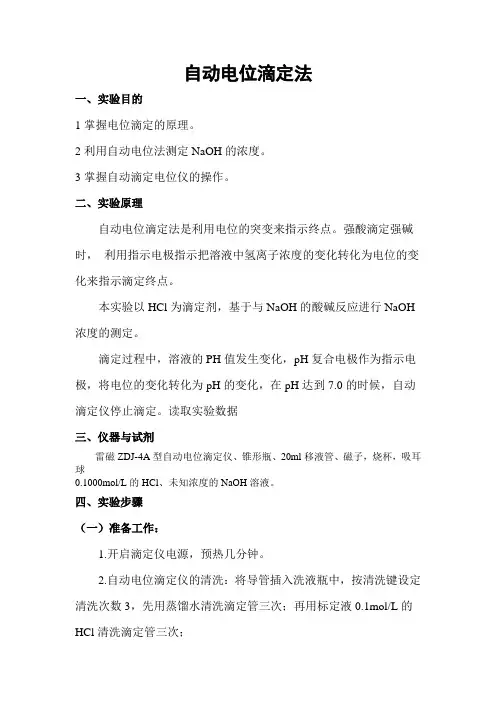 自动电位滴定法

一、实验目的

1 掌握电位滴定的原理。

2 利用自动电位法测定 NaOH 的浓度。

3 掌握自动滴定电位仪的操作。

二、实验原理

自动电位滴定法是利用电位的突变来指示终点。强酸滴定强碱时， 利用指示电极指示把溶液中氢离子浓度的变化转化为电位的变化来指示滴定终点。

本实验以 HCl 为滴定剂，基于与 NaOH 的酸碱反应进行 NaOH 浓度的测定。

滴定过程中，溶液的 PH 值发生变化，pH 复合电极作为指示电极，将电位的变化转化为 pH 的变化，在 pH 达到 7.0 的时候，自动滴定仪停止滴定。读取实验数据

三、仪器与试剂

雷磁 ZDJ-4A 型自动电位滴定仪、锥形瓶、20ml 移液管、磁子，烧杯，吸耳球
0.1000mol/L 的 HCl、未知浓度的 NaOH 溶液。

四、实验步骤

（一）准备工作：

1.开启滴定仪电源，预热几分钟。

2.自动电位滴定仪的清洗：将导管插入洗液瓶中，按清洗键设定清洗次数 3，先用蒸馏水清洗滴定管三次；再用标定液 0.1mol/L 的 HCl 清洗滴定管三次；